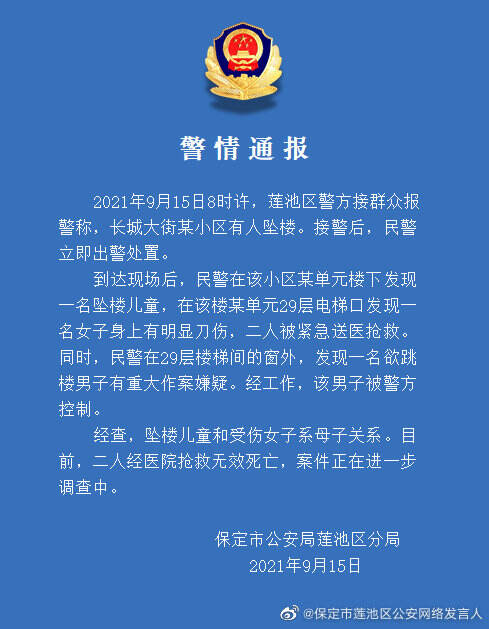 警情通报

2021年9月15日8时许，莲池区警方接群众报警称，长城大街某小区有人坠楼。接警后，民警立即出警处置。

到达现场后，民警在该小区某单元楼下发现一名坠楼儿童，在该楼某单元29层电梯口发现一名女子身上有明显刀伤，二人被紧急送医抢救。同时，民警在29层楼梯间的窗外，发现一名欲跳楼男子有重大作案嫌疑。经工作，该男子被警方控制。

经查，坠楼儿童和受伤女子系母子关系。目前，二人经医院抢救无效死亡，案件正在进一步调查中。

保定市公安局莲池区分局
2021年9月15日

@保定市莲池区公安网络发言人